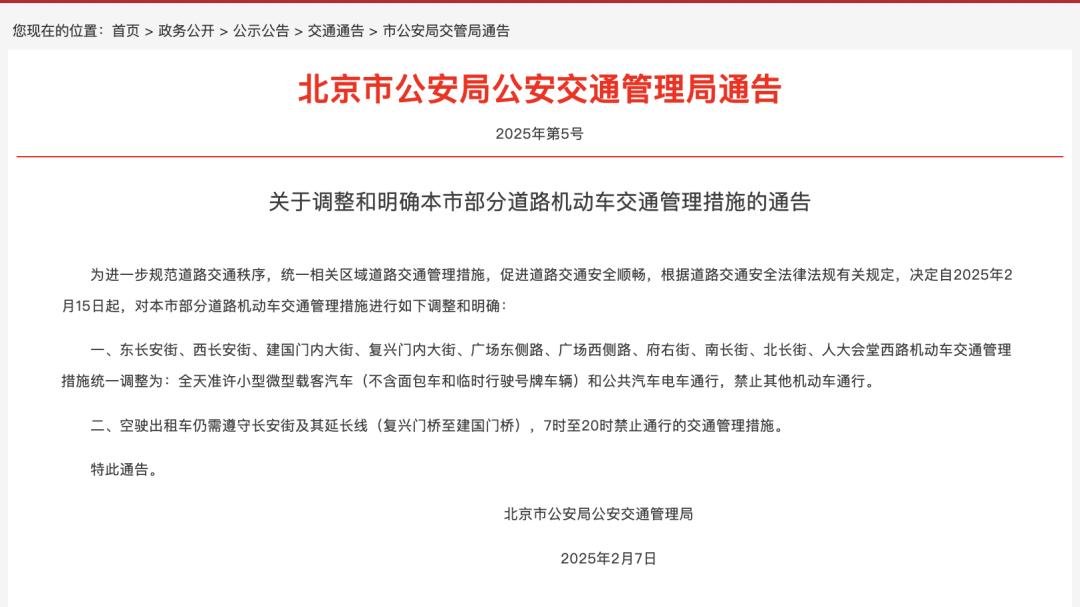 您现在的位置：首页 > 政务公开 > 公示公告 > 交通通告 > 市公安局交管局通告

北京市公安局公安交通管理局通告

2025年第5号

关于调整和明确本市部分道路机动车交通管理措施的通告

为进一步规范道路交通秩序，统一相关区域道路交通管理措施，促进道路交通安全顺畅，根据道路交通安全法律法规有关规定，决定自2025年2月15日起，对本市部分道路机动车交通管理措施进行如下调整和明确：

一、东长安街、西长安街、建国门内大街、复兴门内大街、广场东侧路、广场西侧路、府右街、南长街、北长街、人大会堂西路机动车交通管理措施统一调整为：全天准许小型微型载客汽车（不含面包车和临时行驶号牌车辆）和公共汽车电车通行，禁止其他机动车通行。

二、空驶出租车仍需遵守长安街及其延长线（复兴门桥至建国门桥），7时至20时禁止通行的交通管理措施。

特此通告。

北京市公安局公安交通管理局

2025年2月7日